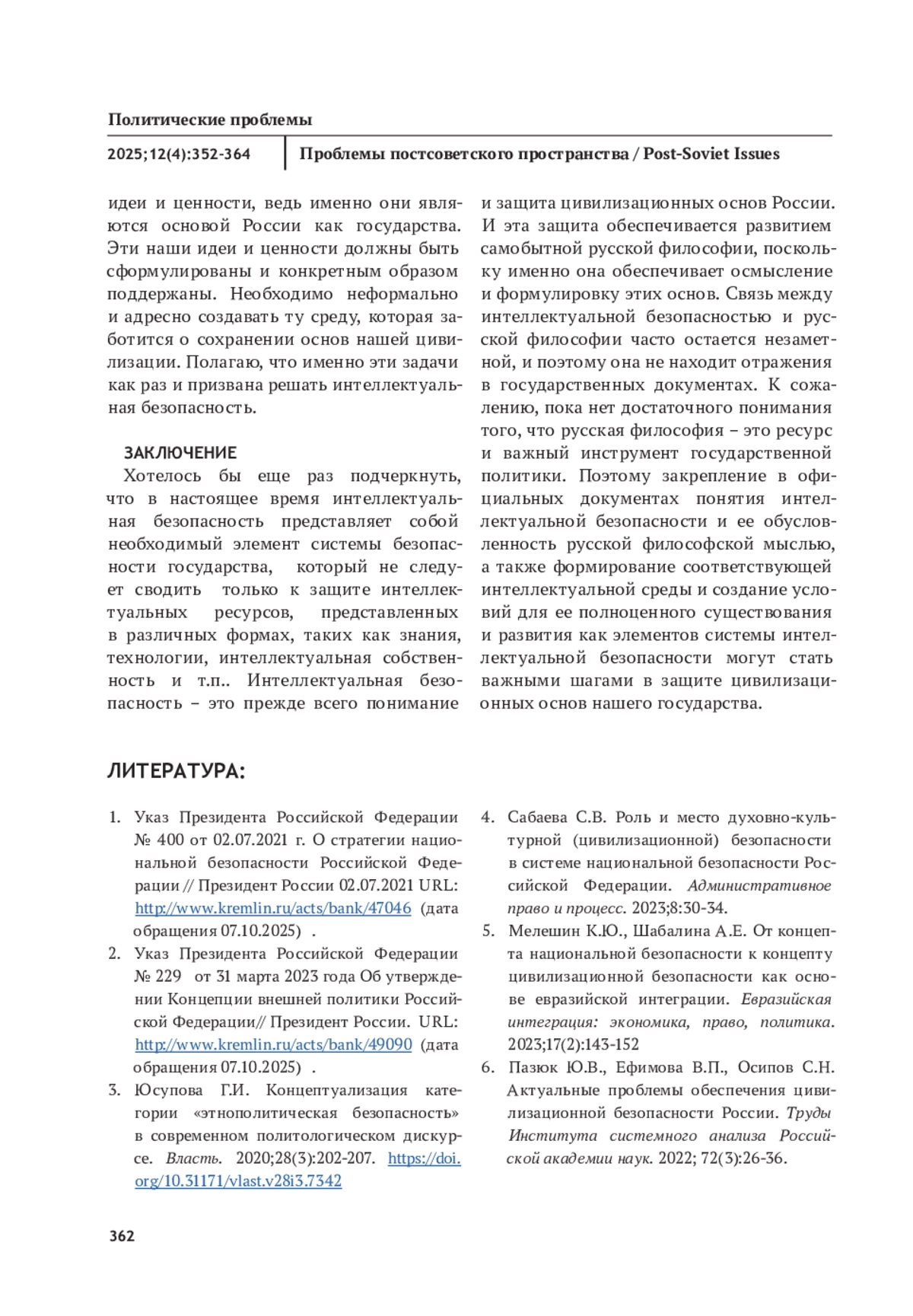 Политические проблемы

2025;12(4):352-364

Проблемы постсоветского пространства / Post-Soviet Issues

идеи и ценности, ведь именно они являются основой России как государства. Эти наши идеи и ценности должны быть сформулированы и конкретным образом поддержаны. Необходимо неформально и адресно создавать ту среду, которая заботится о сохранении основ нашей цивилизации. Полагаю, что именно эти задачи как раз и призвана решать интеллектуальная безопасность.

ЗАКЛЮЧЕНИЕ

Хотелось бы еще раз подчеркнуть, что в настоящее время интеллектуальная безопасность представляет собой необходимый элемент системы безопасности государства, который не следует сводить только к защите интеллектуальных ресурсов, представленных в различных формах, таких как знания, технологии, интеллектуальная собственность и т.п.. Интеллектуальная безопасность – это прежде всего понимание и защита цивилизационных основ России. И эта защита обеспечивается развитием самобытной русской философии, поскольку именно она обеспечивает осмысление и формулировку этих основ. Связь между интеллектуальной безопасностью и русской философии часто остается незаметной, и поэтому она не находит отражения в государственных документах. К сожалению, пока нет достаточного понимания того, что русская философия – это ресурс и важный инструмент государственной политики. Поэтому закрепление в официальных документах понятия интеллектуальной безопасности и ее обусловленность русской философской мыслью, а также формирование соответствующей интеллектуальной среды и создание условий для ее полноценного существования и развития как элементов системы интеллектуальной безопасности могут стать важными шагами в защите цивилизационных основ нашего государства.

ЛИТЕРАТУРА:

1. Указ Президента Российской Федерации № 400 от 02.07.2021 г. О стратегии национальной безопасности Российской Федерации // Президент России 02.07.2021 URL: http://www.kremlin.ru/acts/bank/47046 (дата обращения 07.10.2025) .
2. Указ Президента Российской Федерации № 229 от 31 марта 2023 года Об утверждении Концепции внешней политики Российской Федерации// Президент России. URL: http://www.kremlin.ru/acts/bank/49090 (дата обращения 07.10.2025) .
3. Юсупова Г.И. Концептуализация категории «этнополитическая безопасность» в современном политологическом дискурсе. Власть. 2020;28(3):202-207. https://doi.org/10.31171/vlast.v28i3.7342
4. Сабаева С.В. Роль и место духовно-культурной (цивилизационной) безопасности в системе национальной безопасности Российской Федерации. Административное право и процесс. 2023;8:30-34.
5. Мелешин К.Ю., Шабалина А.Е. От концепта национальной безопасности к концепту цивилизационной безопасности как основе евразийской интеграции. Евразийская интеграция: экономика, право, политика. 2023;17(2):143-152
6. Пазюк Ю.В., Ефимова В.П., Осипов С.Н. Актуальные проблемы обеспечения цивилизационной безопасности России. Труды Института системного анализа Российской академии наук. 2022; 72(3):26-36.

362